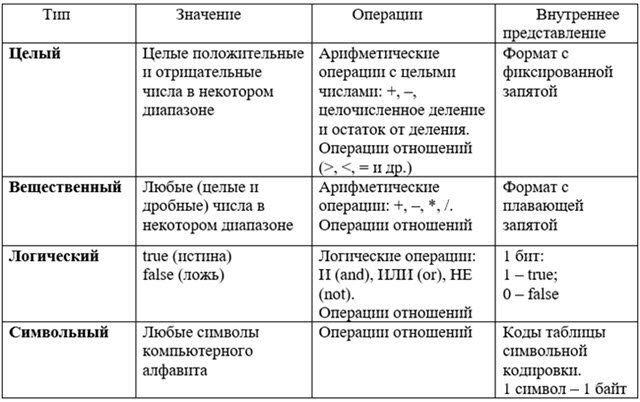 | Тип | Значение | Операции | Внутреннее представление |
|---|---|---|---|
| **Целый** | Целые положительные и отрицательные числа в некотором диапазоне | Арифметические операции с целыми числами: +, –, целочисленное деление и остаток от деления. Операции отношений (>, <, = и др.) | Формат с фиксированной запятой |
| **Вещественный** | Любые (целые и дробные) числа в некотором диапазоне | Арифметические операции: +, –, *, /. Операции отношений | Формат с плавающей запятой |
| **Логический** | true (истина) false (ложь) | Логические операции: И (and), ИЛИ (or), НЕ (not). Операции отношений | 1 бит: 1 – true; 0 – false |
| **Символьный** | Любые символы компьютерного алфавита | Операции отношений | Коды таблицы символьной кодировки. 1 символ – 1 байт |